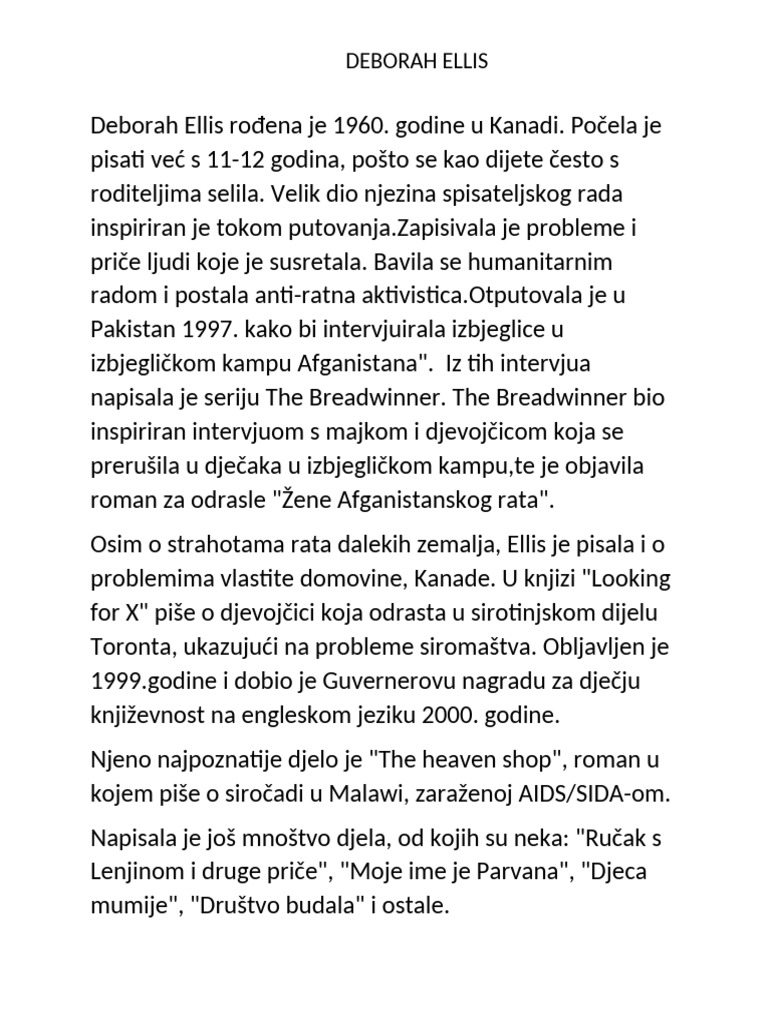 DEBORAH ELLIS

Deborah Ellis rođena je 1960. godine u Kanadi. Počela je pisati već s 11-12 godina, pošto se kao dijete često s roditeljima selila. Velik dio njezina spisateljskog rada inspiriran je tokom putovanja.Zapisivala je probleme i priče ljudi koje je susretala. Bavila se humanitarnim radom i postala anti-ratna aktivistica.Otputovala je u Pakistan 1997. kako bi intervjuirala izbjeglice u izbjegličkom kampu Afganistana". Iz tih intervjua napisala je seriju The Breadwinner. The Breadwinner bio inspiriran intervjuom s majkom i djevojčicom koja se prerušila u dječaka u izbjegličkom kampu,te je objavila roman za odrasle "Žene Afganistanskog rata".

Osim o strahotama rata dalekih zemalja, Ellis je pisala i o problemima vlastite domovine, Kanade. U knjizi "Looking for X" piše o djevojčici koja odrasta u sirotinjskom dijelu Toronta, ukazujući na probleme siromaštva. Obljavljen je 1999.godine i dobio je Guvernerovu nagradu za dječju književnost na engleskom jeziku 2000. godine.

Njeno najpoznatije djelo je "The heaven shop", roman u kojem piše o siročadi u Malawi, zaraženoj AIDS/SIDA-om.

Napisala je još mnoštvo djela, od kojih su neka: "Ručak s Lenjinom i druge priče", "Moje ime je Parvana", "Djeca mumije", "Društvo budala" i ostale.